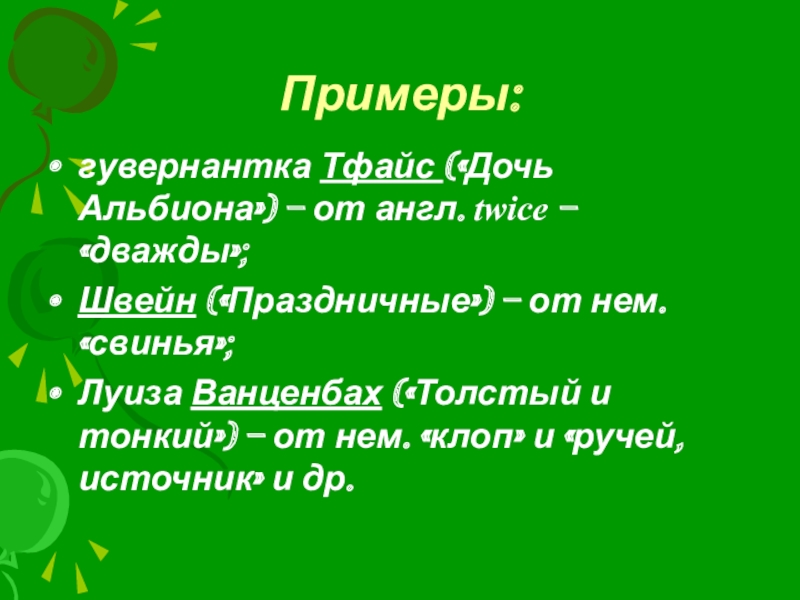 Примеры:

• гувернантка Тфайс («Дочь Альбиона») – от англ. twice – «дважды»;

• Швейн («Праздничные») – от нем. «свинья»;

• Луиза Ванценбах («Толстый и тонкий») – от нем. «клоп» и «ручей, источник» и др.